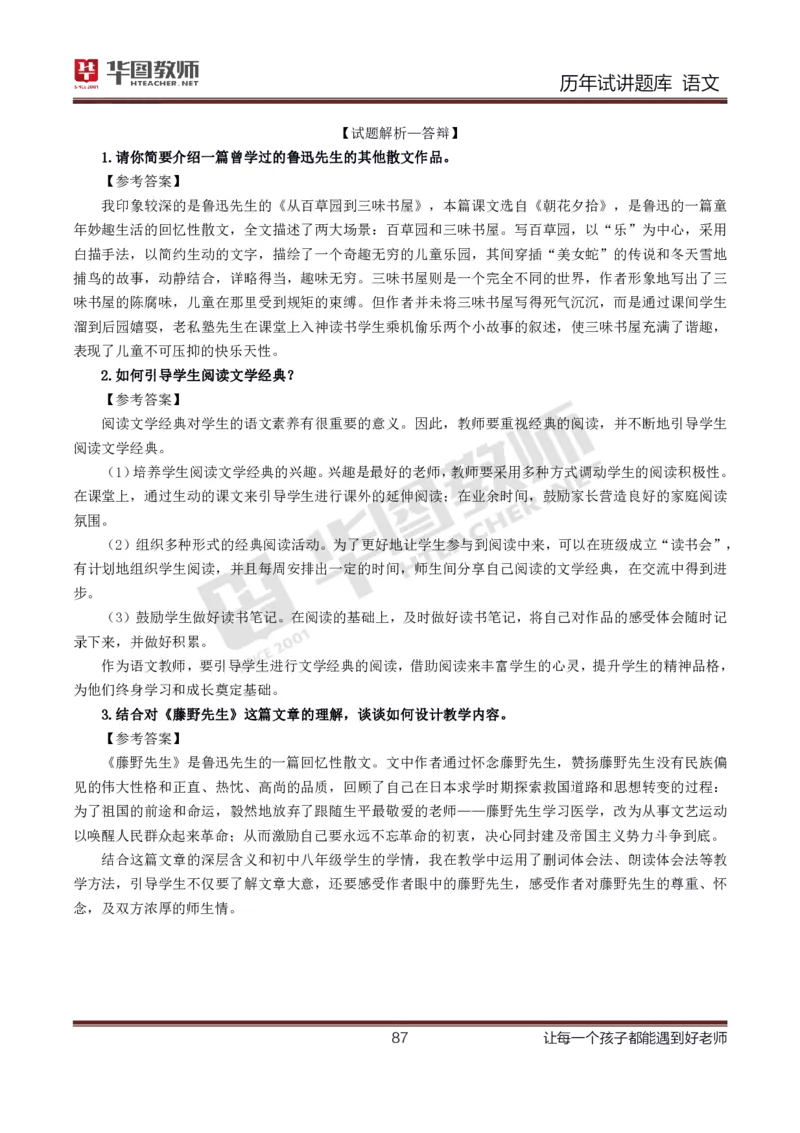 华图教师
HTEACHER.NET

历年试讲题库 语文

【试题解析—答辩】

1.请你简要介绍一篇曾学过的鲁迅先生的其他散文作品。

【参考答案】

我印象较深的是鲁迅先生的《从百草园到三味书屋》，本篇课文选自《朝花夕拾》，是鲁迅的一篇童年妙趣生活的回忆性散文，全文描述了两大场景：百草园和三味书屋。写百草园，以“乐”为中心，采用白描手法，以简约生动的文字，描绘了一个奇趣无穷的儿童乐园，其间穿插“美女蛇”的传说和冬天雪地捕鸟的故事，动静结合，详略得当，趣味无穷。三味书屋则是一个完全不同的世界，作者形象地写出了三味书屋的陈腐味，儿童在那里受到规矩的束缚。但作者并未将三味书屋写得死气沉沉，而是通过课间学生溜到后园嬉耍，老私塾先生在课堂上入神读书学生乘机偷乐两个小故事的叙述，使三味书屋充满了谐趣，表现了儿童不可压抑的快乐天性。

2.如何引导学生阅读文学经典？

【参考答案】

阅读文学经典对学生的语文素养有很重要的意义。因此，教师要重视经典的阅读，并不断地引导学生阅读文学经典。

（1）培养学生阅读文学经典的兴趣。兴趣是最好的老师，教师要采用多种方式调动学生的阅读积极性。在课堂上，通过生动的课文来引导学生进行课外的延伸阅读；在业余时间，鼓励家长营造良好的家庭阅读氛围。

（2）组织多种形式的经典阅读活动。为了更好地让学生参与到阅读中来，可以在班级成立“读书会”，有计划地组织学生阅读，并且每周安排出一定的时间，师生间分享自己阅读的文学经典，在交流中得到进步。

（3）鼓励学生做好读书笔记。在阅读的基础上，及时做好读书笔记，将自己对作品的感受体会随时记录下来，并做好积累。

作为语文教师，要引导学生进行文学经典的阅读，借助阅读来丰富学生的心灵，提升学生的精神品格，为他们终身学习和成长奠定基础。

3.结合对《藤野先生》这篇文章的理解，谈谈如何设计教学内容。

【参考答案】

《藤野先生》是鲁迅先生的一篇回忆性散文。文中作者通过怀念藤野先生，赞扬藤野先生没有民族偏见的伟大性格和正直、热忱、高尚的品质，回顾了自己在日本求学时期探索救国道路和思想转变的过程：为了祖国的前途和命运，毅然地放弃了跟随生平最敬爱的老师——藤野先生学习医学，改为从事文艺运动以唤醒人民群众起来革命；从而激励自己要永远不忘革命的初衷，决心同封建及帝国主义势力斗争到底。

结合这篇文章的深层含义和初中八年级学生的学情，我在教学中运用了删词体会法、朗读体会法等教学方法，引导学生不仅要了解文章大意，还要感受作者眼中的藤野先生，感受作者对藤野先生的尊重、怀念，及双方浓厚的师生情。

87

让每一个孩子都能遇到好老师